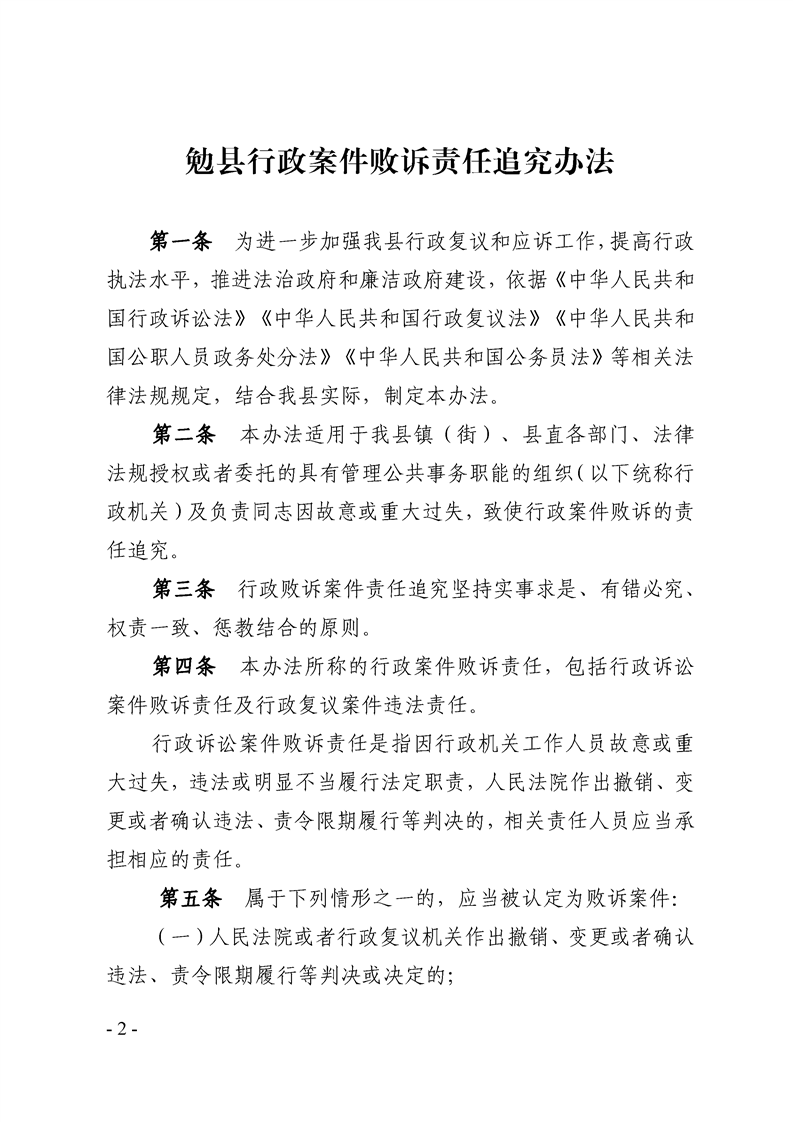 勉县行政案件败诉责任追究办法

第一条　为进一步加强我县行政复议和应诉工作，提高行政执法水平，推进法治政府和廉洁政府建设，依据《中华人民共和国行政诉讼法》《中华人民共和国行政复议法》《中华人民共和国公职人员政务处分法》《中华人民共和国公务员法》等相关法律法规规定，结合我县实际，制定本办法。

第二条　本办法适用于我县镇（街）、县直各部门、法律法规授权或者委托的具有管理公共事务职能的组织（以下统称行政机关）及负责同志因故意或重大过失，致使行政案件败诉的责任追究。

第三条　行政败诉案件责任追究坚持实事求是、有错必究、权责一致、惩教结合的原则。

第四条　本办法所称的行政案件败诉责任，包括行政诉讼案件败诉责任及行政复议案件违法责任。

行政诉讼案件败诉责任是指因行政机关工作人员故意或重大过失，违法或明显不当履行法定职责，人民法院作出撤销、变更或者确认违法、责令限期履行等判决的，相关责任人员应当承担相应的责任。

第五条　属于下列情形之一的，应当被认定为败诉案件：

（一）人民法院或者行政复议机关作出撤销、变更或者确认违法、责令限期履行等判决或决定的；

- 2 -